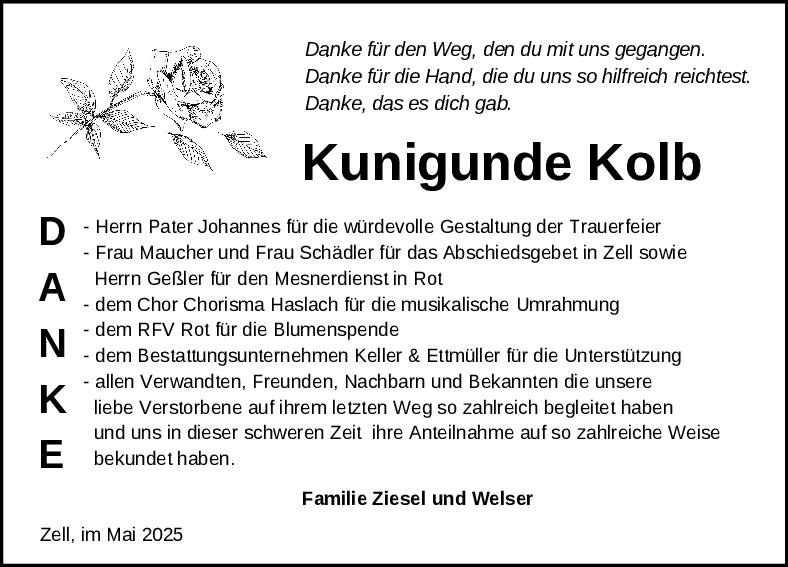 Danke für den Weg, den du mit uns gegangen.
Danke für die Hand, die du uns so hilfreich reichtest.
Danke, das es dich gab.

Kunigunde Kolb

D
A
N
K
E

- Herrn Pater Johannes für die würdevolle Gestaltung der Trauerfeier
- Frau Maucher und Frau Schädler für das Abschiedsgebet in Zell sowie Herrn Geßler für den Mesnerdienst in Rot
- dem Chor Chorisma Haslach für die musikalische Umrahmung
- dem RFV Rot für die Blumenspende
- dem Bestattungsunternehmen Keller & Ettmüller für die Unterstützung
- allen Verwandten, Freunden, Nachbarn und Bekannten die unsere liebe Verstorbene auf ihrem letzten Weg so zahlreich begleitet haben und uns in dieser schweren Zeit ihre Anteilnahme auf so zahlreiche Weise bekundet haben.

Familie Ziesel und Welser

Zell, im Mai 2025